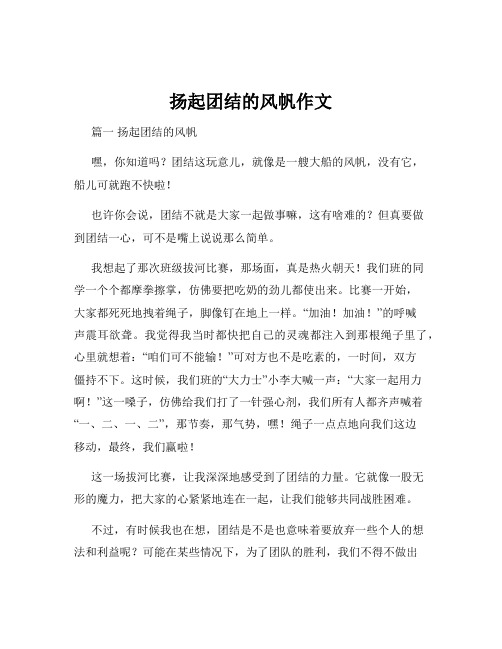 扬起团结的风帆作文

篇一 扬起团结的风帆

嘿，你知道吗？团结这玩意儿，就像是一艘大船的风帆，没有它，船儿可就跑不快啦！

也许你会说，团结不就是大家一起做事嘛，这有啥难的？但真要做到团结一心，可不是嘴上说说那么简单。

我想起了那次班级拔河比赛，那场面，真是热火朝天！我们班的同学一个个都摩拳擦掌，仿佛要把吃奶的劲儿都使出来。比赛一开始，大家都死死地拽着绳子，脚像钉在地上一样。“加油！加油！”的呼喊声震耳欲聋。我觉得我当时都快把自己的灵魂都注入到那根绳子里了，心里就想着：“咱们可不能输！”可对方也不是吃素的，一时间，双方僵持不下。这时候，我们班的“大力士”小李大喊一声：“大家一起用力啊！”这一嗓子，仿佛给我们打了一针强心剂，我们所有人都齐声喊着“一、二、一、二”，那节奏，那气势，嘿！绳子一点点地向我们这边移动，最终，我们赢啦！

这一场拔河比赛，让我深深地感受到了团结的力量。它就像一股无形的魔力，把大家的心紧紧地连在一起，让我们能够共同战胜困难。

不过，有时候我也在想，团结是不是也意味着要放弃一些个人的想法和利益呢？可能在某些情况下，为了团队的胜利，我们不得不做出